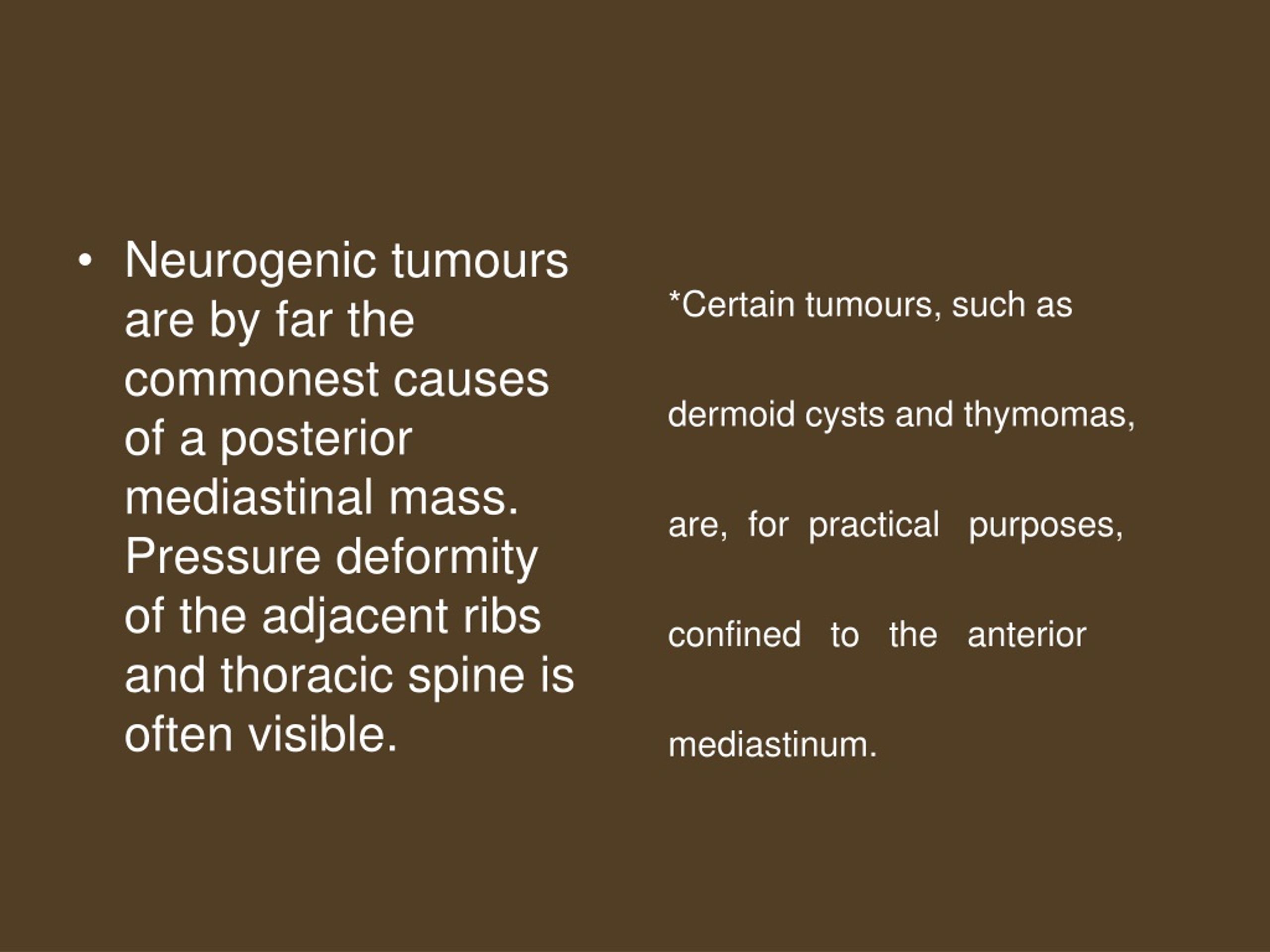 • Neurogenic tumours are by far the commonest causes of a posterior mediastinal mass. Pressure deformity of the adjacent ribs and thoracic spine is often visible.

*Certain tumours, such as dermoid cysts and thymomas, are, for practical purposes, confined to the anterior mediastinum.